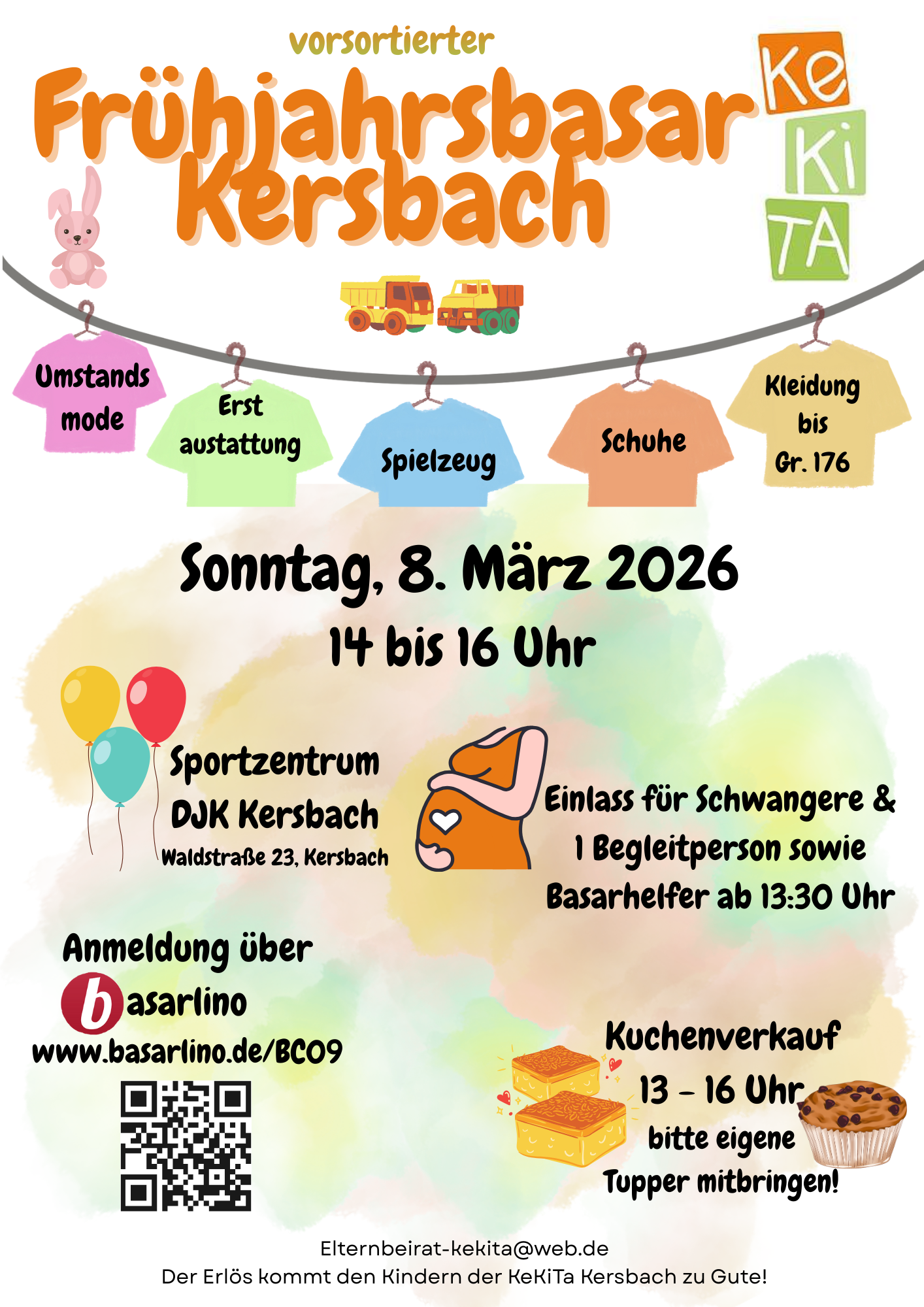 vorsortierter

Frühjahrsbasar Kersbach

Ke
Ki
TA

Umstands
mode

Erst
austattung

Spielzeug

Schuhe

Kleidung
bis
Gr. 176

Sonntag, 8. März 2026

14 bis 16 Uhr

Sportzentrum
DJK Kersbach
Waldstraße 23, Kersbach

Einlass für Schwangere &
1 Begleitperson sowie
Basarhelfer ab 13:30 Uhr

Anmeldung über
basarlino
www.basarlino.de/BC09

Kuchenverkauf
13 - 16 Uhr
bitte eigene
Tupper mitbringen!

Elternbeirat-kekita@web.de
Der Erlös kommt den Kindern der KeKiTa Kersbach zu Gute!